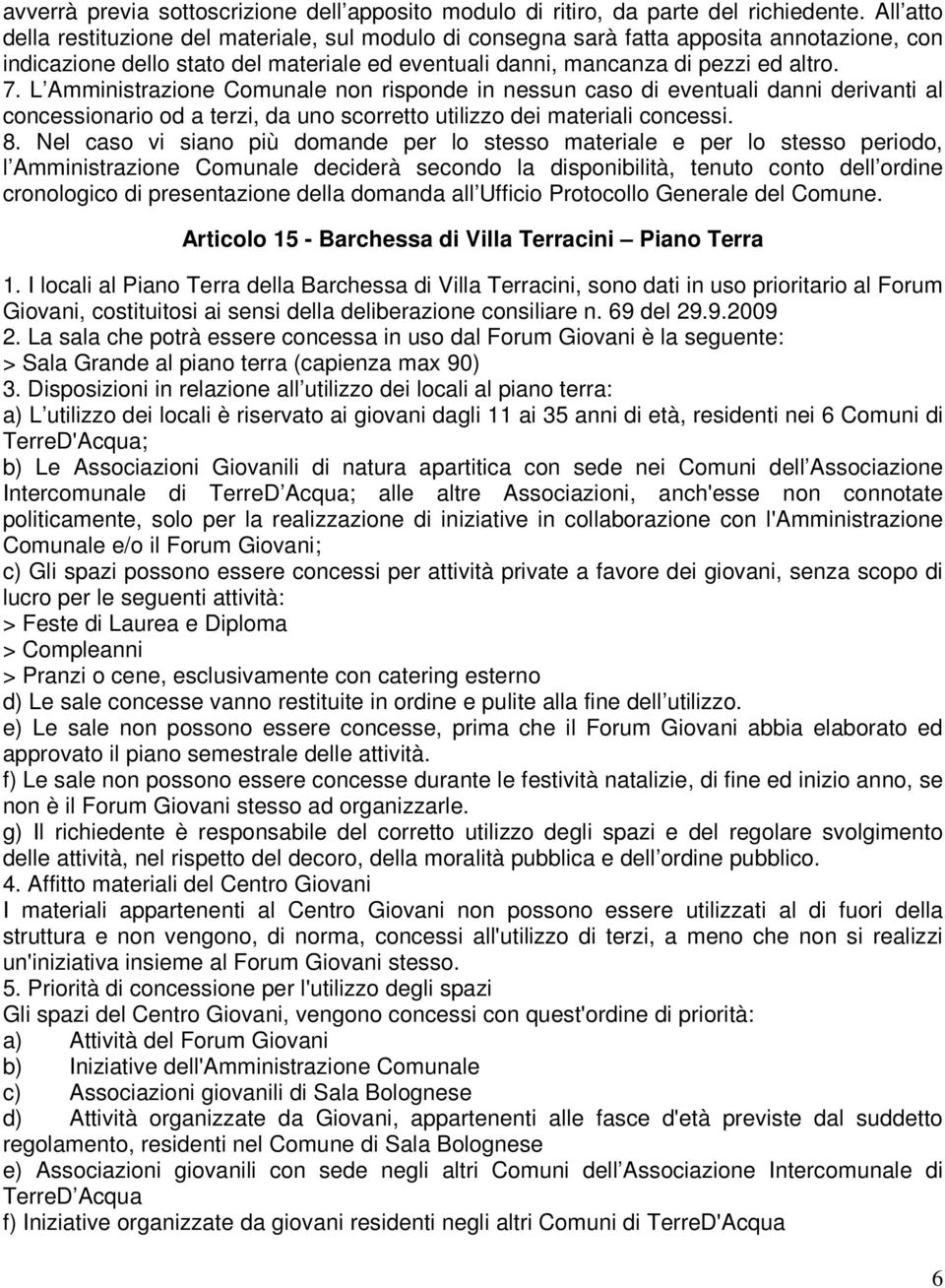 avverrà previa sottoscrizione dell apposito modulo di ritiro, da parte del richiedente. All atto della restituzione del materiale, sul modulo di consegna sarà fatta apposita annotazione, con indicazione dello stato del materiale ed eventuali danni, mancanza di pezzi ed altro.
7. L Amministrazione Comunale non risponde in nessun caso di eventuali danni derivanti al concessionario od a terzi, da uno scorretto utilizzo dei materiali concessi.
8. Nel caso vi siano più domande per lo stesso materiale e per lo stesso periodo, l Amministrazione Comunale deciderà secondo la disponibilità, tenuto conto dell ordine cronologico di presentazione della domanda all Ufficio Protocollo Generale del Comune.

Articolo 15 - Barchessa di Villa Terracini – Piano Terra

1. I locali al Piano Terra della Barchessa di Villa Terracini, sono dati in uso prioritario al Forum Giovani, costituitosi ai sensi della deliberazione consiliare n. 69 del 29.9.2009
2. La sala che potrà essere concessa in uso dal Forum Giovani è la seguente:
> Sala Grande al piano terra (capienza max 90)
3. Disposizioni in relazione all utilizzo dei locali al piano terra:
a) L utilizzo dei locali è riservato ai giovani dagli 11 ai 35 anni di età, residenti nei 6 Comuni di TerreD'Acqua;
b) Le Associazioni Giovanili di natura apartitica con sede nei Comuni dell Associazione Intercomunale di TerreD Acqua; alle altre Associazioni, anch'esse non connotate politicamente, solo per la realizzazione di iniziative in collaborazione con l'Amministrazione Comunale e/o il Forum Giovani;
c) Gli spazi possono essere concessi per attività private a favore dei giovani, senza scopo di lucro per le seguenti attività:
> Feste di Laurea e Diploma
> Compleanni
> Pranzi o cene, esclusivamente con catering esterno
d) Le sale concesse vanno restituite in ordine e pulite alla fine dell utilizzo.
e) Le sale non possono essere concesse, prima che il Forum Giovani abbia elaborato ed approvato il piano semestrale delle attività.
f) Le sale non possono essere concesse durante le festività natalizie, di fine ed inizio anno, se non è il Forum Giovani stesso ad organizzarle.
g) Il richiedente è responsabile del corretto utilizzo degli spazi e del regolare svolgimento delle attività, nel rispetto del decoro, della moralità pubblica e dell ordine pubblico.
4. Affitto materiali del Centro Giovani
I materiali appartenenti al Centro Giovani non possono essere utilizzati al di fuori della struttura e non vengono, di norma, concessi all'utilizzo di terzi, a meno che non si realizzi un'iniziativa insieme al Forum Giovani stesso.
5. Priorità di concessione per l'utilizzo degli spazi
Gli spazi del Centro Giovani, vengono concessi con quest'ordine di priorità:
a) Attività del Forum Giovani
b) Iniziative dell'Amministrazione Comunale
c) Associazioni giovanili di Sala Bolognese
d) Attività organizzate da Giovani, appartenenti alle fasce d'età previste dal suddetto regolamento, residenti nel Comune di Sala Bolognese
e) Associazioni giovanili con sede negli altri Comuni dell Associazione Intercomunale di TerreD Acqua
f) Iniziative organizzate da giovani residenti negli altri Comuni di TerreD'Acqua

6